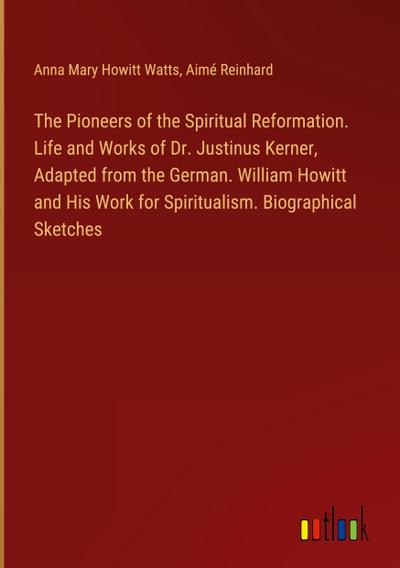 Anna Mary Howitt Watts, Aimé Reinhard

The Pioneers of the Spiritual Reformation. Life and Works of Dr. Justinus Kerner, Adapted from the German. William Howitt and His Work for Spiritualism. Biographical Sketches

outlook